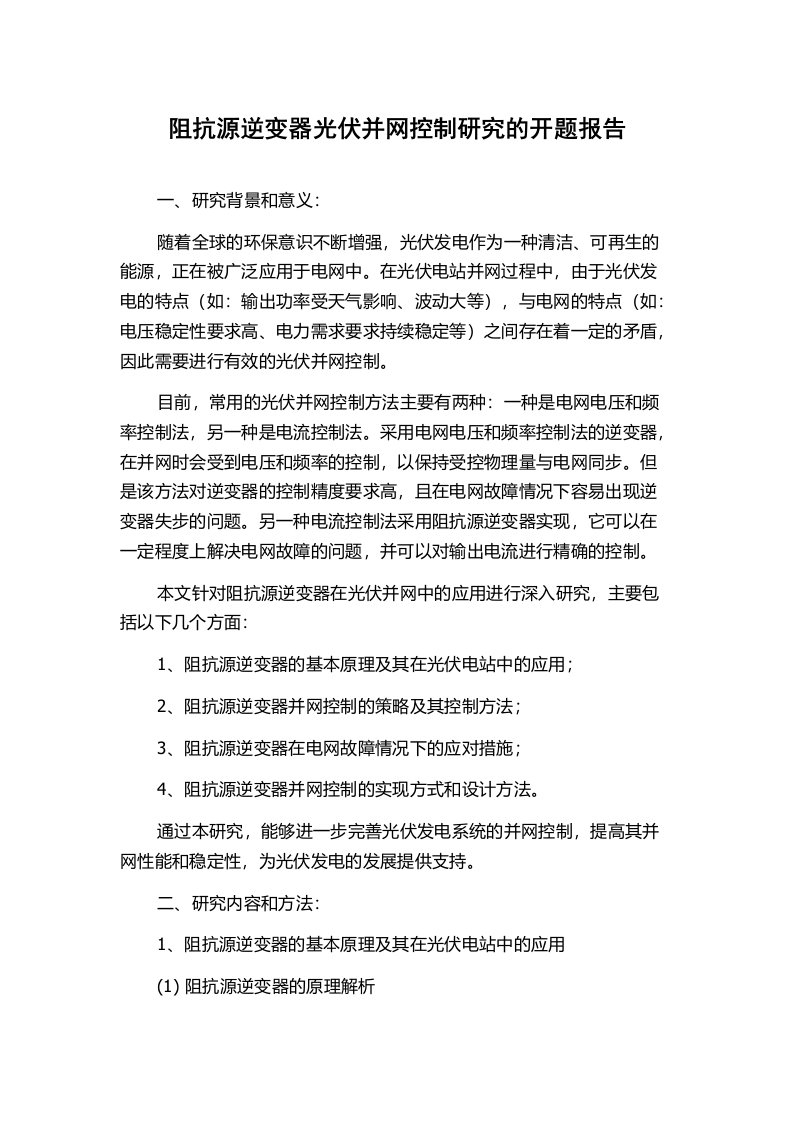 阻抗源逆变器光伏并网控制研究的开题报告

一、研究背景和意义：

随着全球的环保意识不断增强，光伏发电作为一种清洁、可再生的能源，正在被广泛应用于电网中。在光伏电站并网过程中，由于光伏发电的特点（如：输出功率受天气影响、波动大等），与电网的特点（如：电压稳定性要求高、电力需求要求持续稳定等）之间存在着一定的矛盾，因此需要进行有效的光伏并网控制。

目前，常用的光伏并网控制方法主要有两种：一种是电网电压和频率控制法，另一种是电流控制法。采用电网电压和频率控制法的逆变器，在并网时会受到电压和频率的控制，以保持受控物理量与电网同步。但是该方法对逆变器的控制精度要求高，且在电网故障情况下容易出现逆变器失步的问题。另一种电流控制法采用阻抗源逆变器实现，它可以在一定程度上解决电网故障的问题，并可以对输出电流进行精确的控制。

本文针对阻抗源逆变器在光伏并网中的应用进行深入研究，主要包括以下几个方面：

1、阻抗源逆变器的基本原理及其在光伏电站中的应用；

2、阻抗源逆变器并网控制的策略及其控制方法；

3、阻抗源逆变器在电网故障情况下的应对措施；

4、阻抗源逆变器并网控制的实现方式和设计方法。

通过本研究，能够进一步完善光伏发电系统的并网控制，提高其并网性能和稳定性，为光伏发电的发展提供支持。

二、研究内容和方法：

1、阻抗源逆变器的基本原理及其在光伏电站中的应用

(1) 阻抗源逆变器的原理解析